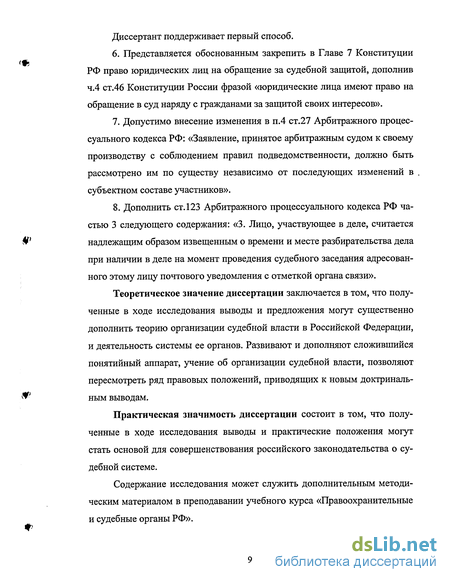 Диссертант поддерживает первый способ.

6. Представляется обоснованным закрепить в Главе 7 Конституции РФ право юридических лиц на обращение за судебной защитой, дополнив ч.4 ст.46 Конституции России фразой «юридические лица имеют право на обращение в суд наряду с гражданами за защитой своих интересов».

7. Допустимо внесение изменения в п.4 ст.27 Арбитражного процессуального кодекса РФ: «Заявление, принятое арбитражным судом к своему производству с соблюдением правил подведомственности, должно быть рассмотрено им по существу независимо от последующих изменений в субъектном составе участников».

8. Дополнить ст.123 Арбитражного процессуального кодекса РФ частью 3 следующего содержания: «3. Лицо, участвующее в деле, считается надлежащим образом извещенным о времени и месте разбирательства дела при наличии в деле на момент проведения судебного заседания адресованного этому лицу почтового уведомления с отметкой органа связи».

Теоретическое значение диссертации заключается в том, что полученные в ходе исследования выводы и предложения могут существенно дополнить теорию организации судебной власти в Российской Федерации, и деятельность системы ее органов. Развивают и дополняют сложившийся понятийный аппарат, учение об организации судебной власти, позволяют пересмотреть ряд правовых положений, приводящих к новым доктринальным выводам.

Практическая значимость диссертации состоит в том, что полученные в ходе исследования выводы и практические положения могут стать основой для совершенствования российского законодательства о судебной системе.

Содержание исследования может служить дополнительным методическим материалом в преподавании учебного курса «Правоохранительные и судебные органы РФ».

9

dsLib.net
библиотека диссертаций